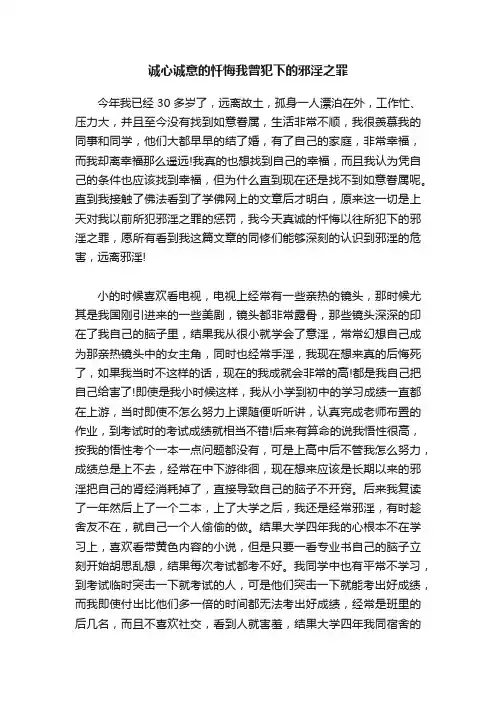 诚心诚意的忏悔我曾犯下的邪淫之罪

今年我已经 30 多岁了，远离故土，孤身一人漂泊在外，工作忙、压力大，并且至今没有找到如意眷属，生活非常不顺，我很羡慕我的同事和同学，他们大都早早的结了婚，有了自己的家庭，非常幸福，而我却离幸福那么遥远!我真的也想找到自己的幸福，而且我认为凭自己的条件也应该找到幸福，但为什么直到现在还是找不到如意眷属呢。直到我接触了佛法看到了学佛网上的文章后才明白，原来这一切是上天对我以前所犯邪淫之罪的惩罚，我今天真诚的忏悔以往所犯下的邪淫之罪，愿所有看到我这篇文章的同修们能够深刻的认识到邪淫的危害，远离邪淫!

小的时候喜欢看电视，电视上经常有一些亲热的镜头，那时候尤其是我国刚引进来的一些美剧，镜头都非常露骨，那些镜头深深的印在了我自己的脑子里，结果我从很小就学会了意淫，常常幻想自己成为那亲热镜头中的女主角，同时也经常手淫，我现在想来真的后悔死了，如果我当时不这样的话，现在的我成就会非常的高!都是我自己把自己给害了!即使是我小时候这样，我从小学到初中的学习成绩一直都在上游，当时即使不怎么努力上课随便听听讲，认真完成老师布置的作业，到考试时的考试成绩就相当不错!后来有算命的说我悟性很高，按我的悟性考个一本一点问题都没有，可是上高中后不管我怎么努力，成绩总是上不去，经常在中下游徘徊，现在想来应该是长期以来的邪淫把自己的肾经消耗掉了，直接导致自己的脑子不开窍。后来我复读了一年然后上了一个二本，上了大学之后，我还是经常邪淫，有时趁舍友不在，就自己一个人偷偷的做。结果大学四年我的心根本不在学习上，喜欢看带黄色内容的小说，但是只要一看专业书自己的脑子立刻开始胡思乱想，结果每次考试都考不好。我同学中也有平常不学习，到考试临时突击一下就考试的人，可是他们突击一下就能考出好成绩，而我即使付出比他们多一倍的时间都无法考出好成绩，经常是班里的后几名，而且不喜欢社交，看到人就害羞，结果大学四年我同宿舍的